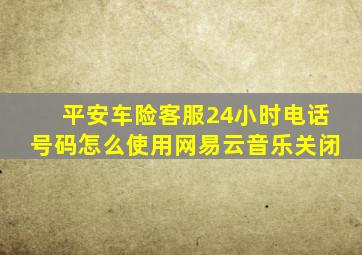 平安车险客服24小时电话号码怎么使用网易云音乐关闭